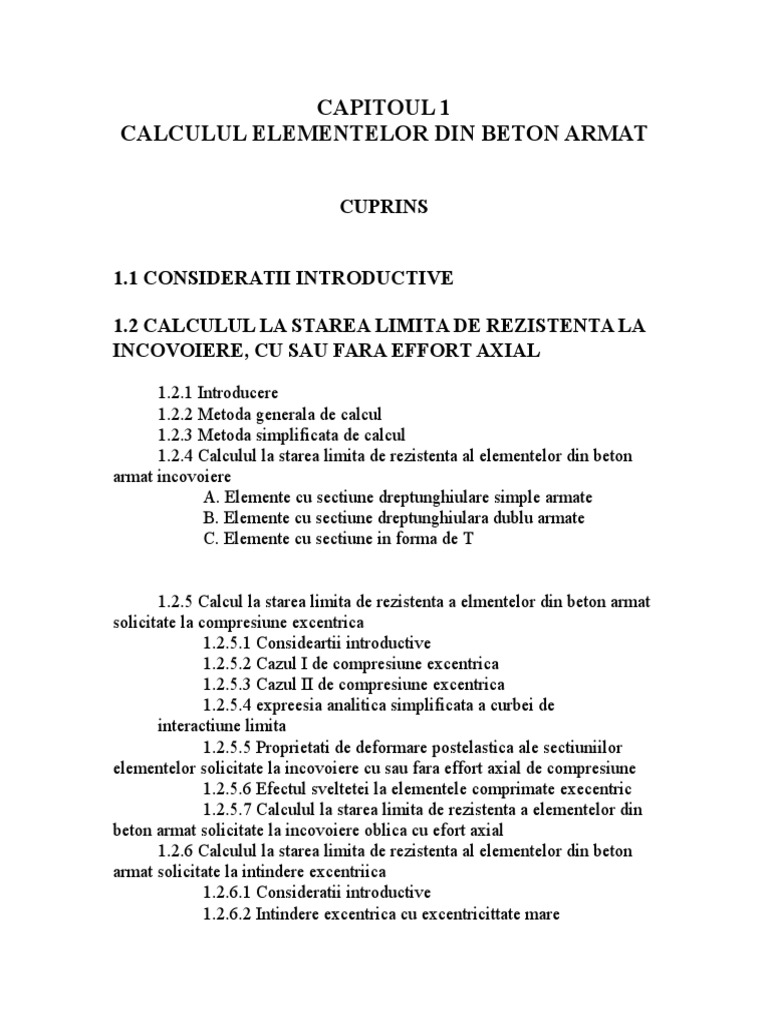 CAPITOUL 1
CALCULUL ELEMENTELOR DIN BETON ARMAT

CUPRINS

1.1 CONSIDERATII INTRODUCTIVE

1.2 CALCULUL LA STAREA LIMITA DE REZISTENTA LA INCOVOIERE, CU SAU FARA EFFORT AXIAL

1.2.1 Introducere
1.2.2 Metoda generala de calcul
1.2.3 Metoda simplificata de calcul
1.2.4 Calculul la starea limita de rezistenta al elementelor din beton armat incovoiere
A. Elemente cu sectiune dreptunghiulare simple armate
B. Elemente cu sectiune dreptunghiulara dublu armate
C. Elemente cu sectiune in forma de T

1.2.5 Calcul la starea limita de rezistenta a elmentelor din beton armat solicitate la compresiune excentrica
1.2.5.1 Consideartii introductive
1.2.5.2 Cazul I de compresiune excentrica
1.2.5.3 Cazul II de compresiune excentrica
1.2.5.4 expreesia analitica simplificata a curbei de interactiune limita
1.2.5.5 Proprietati de deformare postelastica ale sectiuniilor elementelor solicitate la incovoiere cu sau fara effort axial de compresiune
1.2.5.6 Efectul sveltetei la elementele comprimate execentric
1.2.5.7 Calculul la starea limita de rezistenta a elementelor din beton armat solicitate la incovoiere oblica cu efort axial
1.2.6 Calculul la starea limita de rezistenta al elementelor din beton armat solicitate la intindere excentriica
1.2.6.1 Consideratii introductive
1.2.6.2 Intindere excentrica cu excentricittate mare